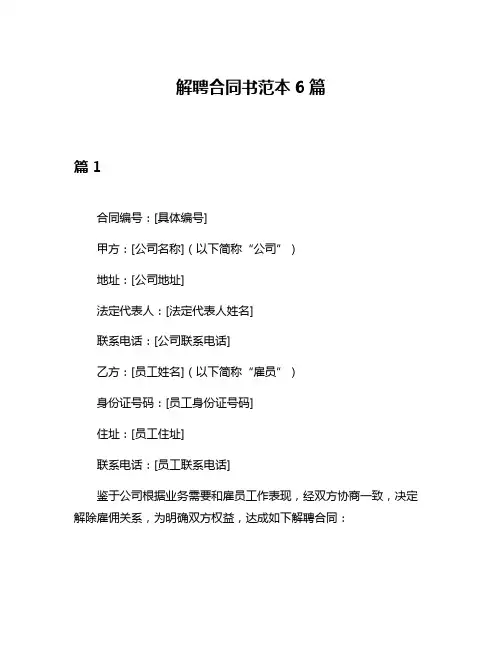 解聘合同书范本 6 篇

篇 1

合同编号：[具体编号]

甲方：[公司名称]（以下简称“公司”）

地址：[公司地址]

法定代表人：[法定代表人姓名]

联系电话：[公司联系电话]

乙方：[员工姓名]（以下简称“雇员”）

身份证号码：[员工身份证号码]

住址：[员工住址]

联系电话：[员工联系电话]

鉴于公司根据业务需要和雇员工作表现，经双方协商一致，决定解除雇佣关系，为明确双方权益，达成如下解聘合同：